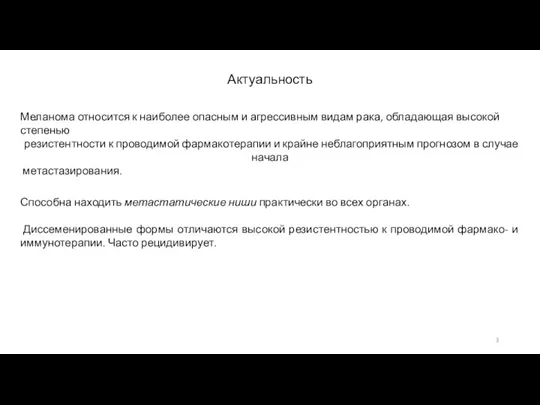 Актуальность

Меланома относится к наиболее опасным и агрессивным видам рака, обладающая высокой степенью резистентности к проводимой фармакотерапии и крайне неблагоприятным прогнозом в случае начала метастазирования.

Способна находить метастатические ниши практически во всех органах.

Диссеменированные формы отличаются высокой резистентностью к проводимой фармако- и иммунотерапии. Часто рецидивирует.

3